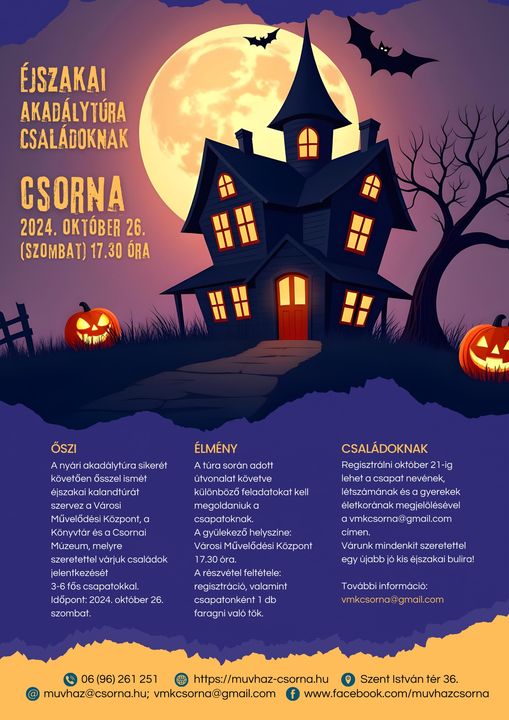 ÉJSZAKAI AKADÁLYTÚRA CSALÁDOKNAK

CSORNA
2024. OKTÓBER 26.
(SZOMBAT) 17.30 ÓRA

ŐSZI

A nyári akadálytúra sikerét követően ősszel ismét éjszakai kalandtúrát szervez a Városi Művelődési Központ, a Könyvtár és a Csornai Múzeum, melyre szeretettel várjuk családok jelentkezését 3-6 fős csapatokkal. Időpont: 2024. október 26. szombat.

ÉLMÉNY

A túra során adott útvonalat követve különböző feladatokat kell megoldaniuk a csapatoknak. A gyülekező helyszíne: Városi Művelődési Központ 17.30 óra. A részvétel feltétele: regisztráció, valamint csapatonként 1 db faragni való tök.

CSALÁDOKNAK

Regisztrálni október 21-ig lehet a csapat nevének, létszámának és a gyerekek életkorának megjelölésével a vmkcsorna@gmail.com címen. Várunk mindenkit szeretettel egy újabb jó kis éjszakai bulira!

További információ:
vmkcsorna@gmail.com

06 (96) 261 251
https://muvhaz-csorna.hu
Szent István tér 36.
muvhaz@csorna.hu; vmkcsorna@gmail.com
www.facebook.com/muvhazcsorna